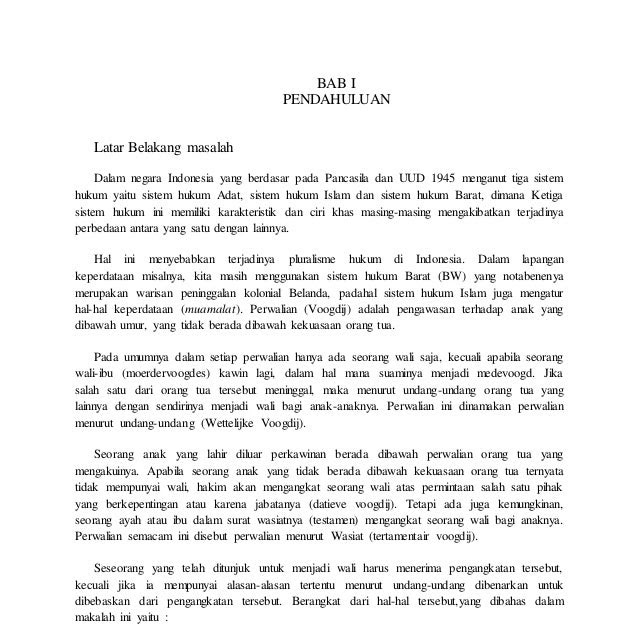 BAB I
PENDAHULUAN

Latar Belakang masalah

Dalam negara Indonesia yang berdasar pada Pancasila dan UUD 1945 menganut tiga sistem hukum yaitu sistem hukum Adat, sistem hukum Islam dan sistem hukum Barat, dimana Ketiga sistem hukum ini memiliki karakteristik dan ciri khas masing-masing mengakibatkan terjadinya perbedaan antara yang satu dengan lainnya.

Hal ini menyebabkan terjadinya pluralisme hukum di Indonesia. Dalam lapangan keperdataan misalnya, kita masih menggunakan sistem hukum Barat (BW) yang notabenenya merupakan warisan peninggalan kolonial Belanda, padahal sistem hukum Islam juga mengatur hal-hal keperdataan (muamalat). Perwalian (Voogdij) adalah pengawasan terhadap anak yang dibawah umur, yang tidak berada dibawah kekuasaan orang tua.

Pada umumnya dalam setiap perwalian hanya ada seorang wali saja, kecuali apabila seorang wali-ibu (moerdervoogdes) kawin lagi, dalam hal mana suaminya menjadi medevoogd. Jika salah satu dari orang tua tersebut meninggal, maka menurut undang-undang orang tua yang lainnya dengan sendirinya menjadi wali bagi anak-anaknya. Perwalian ini dinamakan perwalian menurut undang-undang (Wettelijke Voogdij).

Seorang anak yang lahir diluar perkawinan berada dibawah perwalian orang tua yang mengakuinya. Apabila seorang anak yang tidak berada dibawah kekuasaan orang tua ternyata tidak mempunyai wali, hakim akan mengangkat seorang wali atas permintaan salah satu pihak yang berkepentingan atau karena jabatanya (datieve voogdij). Tetapi ada juga kemungkinan, seorang ayah atau ibu dalam surat wasiatnya (testamen) mengangkat seorang wali bagi anaknya. Perwalian semacam ini disebut perwalian menurut Wasiat (tertamentair voogdij).

Seseorang yang telah ditunjuk untuk menjadi wali harus menerima pengangkatan tersebut, kecuali jika ia mempunyai alasan-alasan tertentu menurut undang-undang dibenarkan untuk dibebaskan dari pengangkatan tersebut. Berangkat dari hal-hal tersebut,yang dibahas dalam makalah ini yaitu :